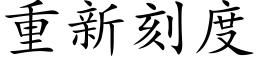 重新刻度